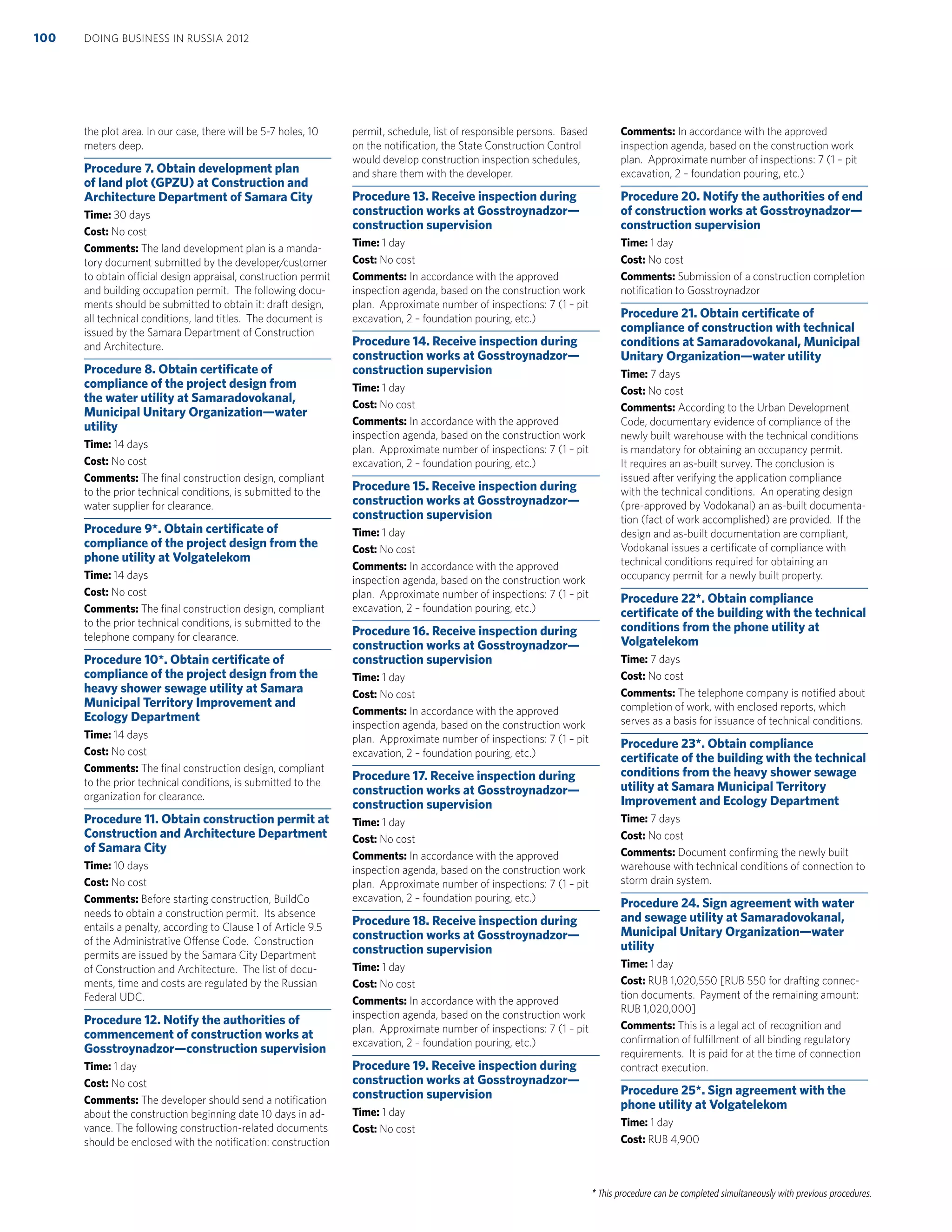 100 DOING BUSINESS IN RUSSIA 2012

the plot area. In our case, there will be 5-7 holes, 10 meters deep.

Procedure 7. Obtain development plan of land plot (GPZU) at Construction and Architecture Department of Samara City

Time: 30 days

Cost: No cost

Comments: The land development plan is a mandatory document submitted by the developer/customer to obtain official design appraisal, construction permit and building occupation permit. The following documents should be submitted to obtain it: draft design, all technical conditions, land titles. The document is issued by the Samara Department of Construction and Architecture.

Procedure 8. Obtain certificate of compliance of the project design from the water utility at Samaradovokanal, Municipal Unitary Organization—water utility

Time: 14 days

Cost: No cost

Comments: The final construction design, compliant to the prior technical conditions, is submitted to the water supplier for clearance.

Procedure 9*. Obtain certificate of compliance of the project design from the phone utility at Volgatelekom

Time: 14 days

Cost: No cost

Comments: The final construction design, compliant to the prior technical conditions, is submitted to the telephone company for clearance.

Procedure 10*. Obtain certificate of compliance of the project design from the heavy shower sewage utility at Samara Municipal Territory Improvement and Ecology Department

Time: 14 days

Cost: No cost

Comments: The final construction design, compliant to the prior technical conditions, is submitted to the organization for clearance.

Procedure 11. Obtain construction permit at Construction and Architecture Department of Samara City

Time: 10 days

Cost: No cost

Comments: Before starting construction, BuildCo needs to obtain a construction permit. Its absence entails a penalty, according to Clause 1 of Article 9.5 of the Administrative Offense Code. Construction permits are issued by the Samara City Department of Construction and Architecture. The list of documents, time and costs are regulated by the Russian Federal UDC.

Procedure 12. Notify the authorities of commencement of construction works at Gosstroynadzor—construction supervision

Time: 1 day

Cost: No cost

Comments: The developer should send a notification about the construction beginning date 10 days in advance. The following construction-related documents should be enclosed with the notification: construction permit, schedule, list of responsible persons. Based on the notification, the State Construction Control would develop construction inspection schedules, and share them with the developer.

Procedure 13. Receive inspection during construction works at Gosstroynadzor—construction supervision

Time: 1 day

Cost: No cost

Comments: In accordance with the approved inspection agenda, based on the construction work plan. Approximate number of inspections: 7 (1 – pit excavation, 2 – foundation pouring, etc.)

Procedure 14. Receive inspection during construction works at Gosstroynadzor—construction supervision

Time: 1 day

Cost: No cost

Comments: In accordance with the approved inspection agenda, based on the construction work plan. Approximate number of inspections: 7 (1 – pit excavation, 2 – foundation pouring, etc.)

Procedure 15. Receive inspection during construction works at Gosstroynadzor—construction supervision

Time: 1 day

Cost: No cost

Comments: In accordance with the approved inspection agenda, based on the construction work plan. Approximate number of inspections: 7 (1 – pit excavation, 2 – foundation pouring, etc.)

Procedure 16. Receive inspection during construction works at Gosstroynadzor—construction supervision

Time: 1 day

Cost: No cost

Comments: In accordance with the approved inspection agenda, based on the construction work plan. Approximate number of inspections: 7 (1 – pit excavation, 2 – foundation pouring, etc.)

Procedure 17. Receive inspection during construction works at Gosstroynadzor—construction supervision

Time: 1 day

Cost: No cost

Comments: In accordance with the approved inspection agenda, based on the construction work plan. Approximate number of inspections: 7 (1 – pit excavation, 2 – foundation pouring, etc.)

Procedure 18. Receive inspection during construction works at Gosstroynadzor—construction supervision

Time: 1 day

Cost: No cost

Comments: In accordance with the approved inspection agenda, based on the construction work plan. Approximate number of inspections: 7 (1 – pit excavation, 2 – foundation pouring, etc.)

Procedure 19. Receive inspection during construction works at Gosstroynadzor—construction supervision

Time: 1 day

Cost: No cost

Comments: In accordance with the approved inspection agenda, based on the construction work plan. Approximate number of inspections: 7 (1 – pit excavation, 2 – foundation pouring, etc.)

Procedure 20. Notify the authorities of end of construction works at Gosstroynadzor—construction supervision

Time: 1 day

Cost: No cost

Comments: Submission of a construction completion notification to Gosstroynadzor

Procedure 21. Obtain certificate of compliance of construction with technical conditions at Samaradovokanal, Municipal Unitary Organization—water utility

Time: 7 days

Cost: No cost

Comments: According to the Urban Development Code, documentary evidence of compliance of the newly built warehouse with the technical conditions is mandatory for obtaining an occupancy permit. It requires an as-built survey. The conclusion is issued after verifying the application compliance with the technical conditions. An operating design (pre-approved by Vodokanal) an as-built documentation (fact of work accomplished) are provided. If the design and as-built documentation are compliant, Vodokanal issues a certificate of compliance with technical conditions required for obtaining an occupancy permit for a newly built property.

Procedure 22*. Obtain compliance certificate of the building with the technical conditions from the phone utility at Volgatelekom

Time: 7 days

Cost: No cost

Comments: The telephone company is notified about completion of work, with enclosed reports, which serves as a basis for issuance of technical conditions.

Procedure 23*. Obtain compliance certificate of the building with the technical conditions from the heavy shower sewage utility at Samara Municipal Territory Improvement and Ecology Department

Time: 7 days

Cost: No cost

Comments: Document confirming the newly built warehouse with technical conditions of connection to storm drain system.

Procedure 24. Sign agreement with water and sewage utility at Samaradovokanal, Municipal Unitary Organization—water utility

Time: 1 day

Cost: RUB 1,020,550 [RUB 550 for drafting connection documents. Payment of the remaining amount: RUB 1,020,000]

Comments: This is a legal act of recognition and confirmation of fulfillment of all binding regulatory requirements. It is paid for at the time of connection contract execution.

Procedure 25*. Sign agreement with the phone utility at Volgatelekom

Time: 1 day

Cost: RUB 4,900

* This procedure can be completed simultaneously with previous procedures.